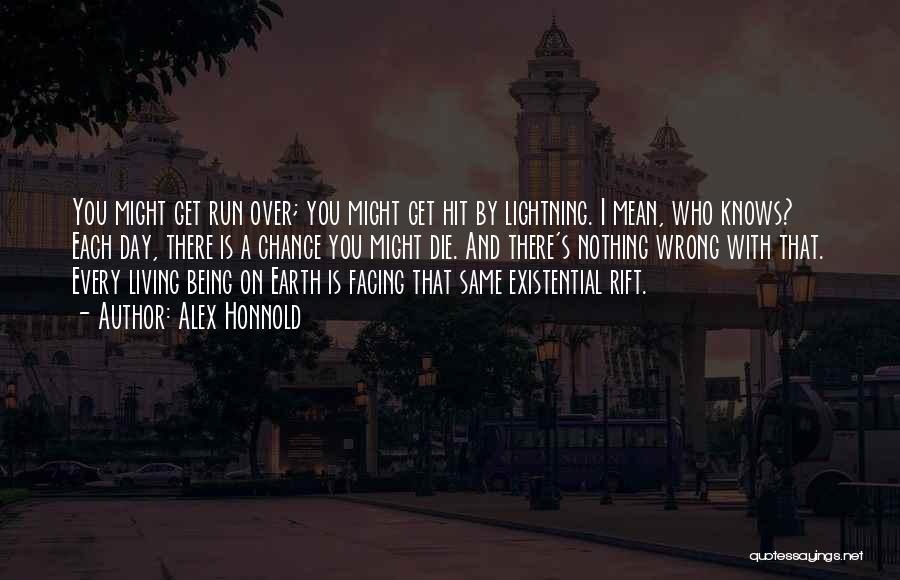 You might get run over; you might get hit by lightning. I mean, who knows? Each day, there is a chance you might die. And there's nothing wrong with that. Every living being on Earth is facing that same existential rift.

- Author: Alex Honnold

quotessayings.net